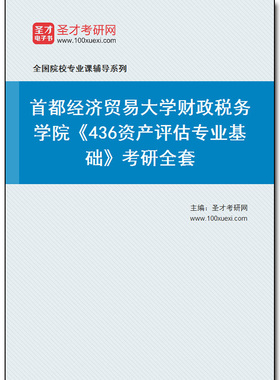 圣才
电子书
圣才考研网
www.100xuexi.com

全国院校专业课辅导系列

首都经济贸易大学财政税务学院《436资产评估专业基础》考研全套

主编：圣才考研网
www.100xuexi.com